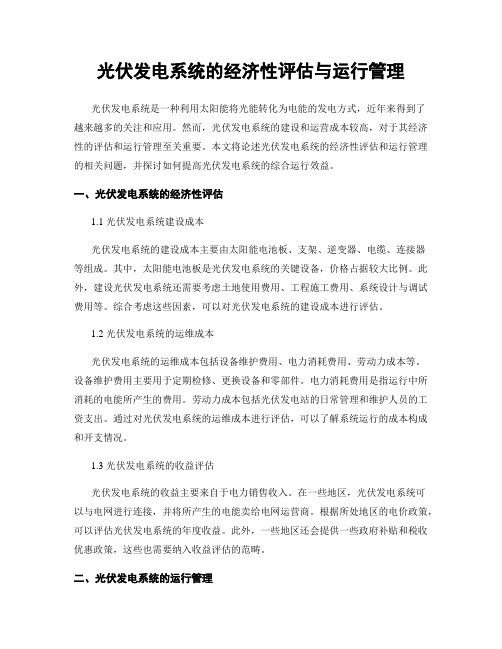 光伏发电系统的经济性评估与运行管理

光伏发电系统是一种利用太阳能将光能转化为电能的发电方式，近年来得到了越来越多的关注和应用。然而，光伏发电系统的建设和运营成本较高，对于其经济性的评估和运行管理至关重要。本文将论述光伏发电系统的经济性评估和运行管理的相关问题，并探讨如何提高光伏发电系统的综合运行效益。

一、光伏发电系统的经济性评估

1.1 光伏发电系统建设成本

光伏发电系统的建设成本主要由太阳能电池板、支架、逆变器、电缆、连接器等组成。其中，太阳能电池板是光伏发电系统的关键设备，价格占据较大比例。此外，建设光伏发电系统还需要考虑土地使用费用、工程施工费用、系统设计与调试费用等。综合考虑这些因素，可以对光伏发电系统的建设成本进行评估。

1.2 光伏发电系统的运维成本

光伏发电系统的运维成本包括设备维护费用、电力消耗费用、劳动力成本等。设备维护费用主要用于定期检修、更换设备和零部件。电力消耗费用是指运行中所消耗的电能所产生的费用。劳动力成本包括光伏发电站的日常管理和维护人员的工资支出。通过对光伏发电系统的运维成本进行评估，可以了解系统运行的成本构成和开支情况。

1.3 光伏发电系统的收益评估

光伏发电系统的收益主要来自于电力销售收入。在一些地区，光伏发电系统可以与电网进行连接，并将所产生的电能卖给电网运营商。根据所处地区的电价政策，可以评估光伏发电系统的年度收益。此外，一些地区还会提供一些政府补贴和税收优惠政策，这些也需要纳入收益评估的范畴。

二、光伏发电系统的运行管理